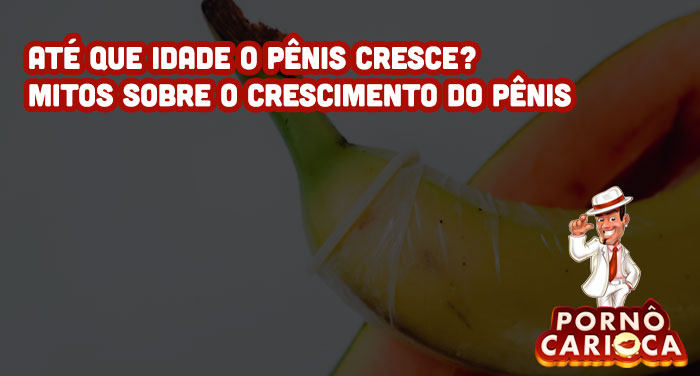 ATÉ QUE IDADE O PÊNIS CRESCE?
MITOS SOBRE O CRESCIMENTO DO PÊNIS

PORNÔ
CARIOCA